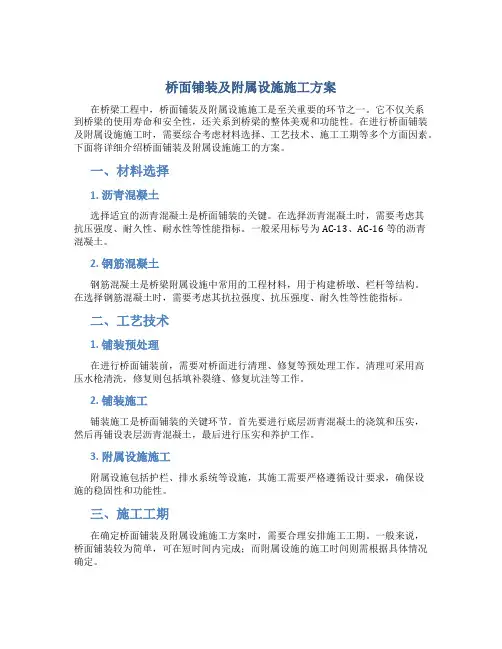 桥面铺装及附属设施施工方案

在桥梁工程中，桥面铺装及附属设施施工是至关重要的环节之一。它不仅关系到桥梁的使用寿命和安全性，还关系到桥梁的整体美观和功能性。在进行桥面铺装及附属设施施工时，需要综合考虑材料选择、工艺技术、施工工期等多个方面因素。下面将详细介绍桥面铺装及附属设施施工的方案。

一、材料选择

1. 沥青混凝土

选择适宜的沥青混凝土是桥面铺装的关键。在选择沥青混凝土时，需要考虑其抗压强度、耐久性、耐水性等性能指标。一般采用标号为AC-13、AC-16等的沥青混凝土。

2. 钢筋混凝土

钢筋混凝土是桥梁附属设施中常用的工程材料，用于构建桥墩、栏杆等结构。在选择钢筋混凝土时，需要考虑其抗拉强度、抗压强度、耐久性等性能指标。

二、工艺技术

1. 铺装预处理

在进行桥面铺装前，需要对桥面进行清理、修复等预处理工作。清理可采用高压水枪清洗，修复则包括填补裂缝、修复坑洼等工作。

2. 铺装施工

铺装施工是桥面铺装的关键环节。首先要进行底层沥青混凝土的浇筑和压实，然后再铺设表层沥青混凝土，最后进行压实和养护工作。

3. 附属设施施工

附属设施包括护栏、排水系统等设施，其施工需要严格遵循设计要求，确保设施的稳固性和功能性。

三、施工工期

在确定桥面铺装及附属设施施工方案时，需要合理安排施工工期。一般来说，桥面铺装较为简单，可在短时间内完成；而附属设施的施工时间则需根据具体情况确定。